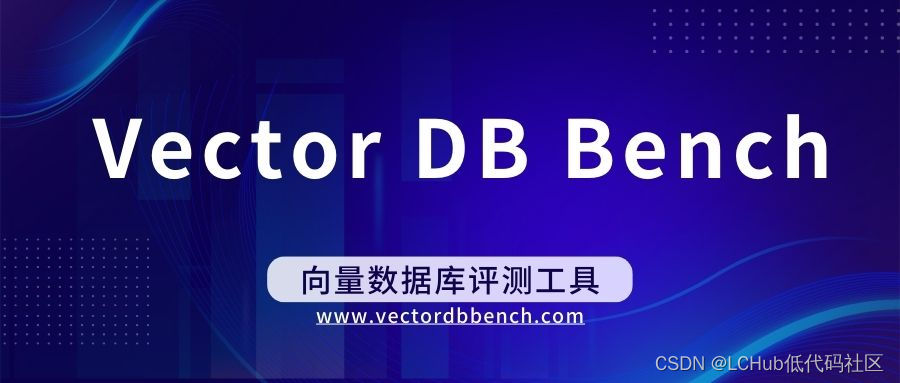 Vector DB Bench

向量数据库评测工具

www.vectordbbench.com

CSDN @LCHub低代码社区